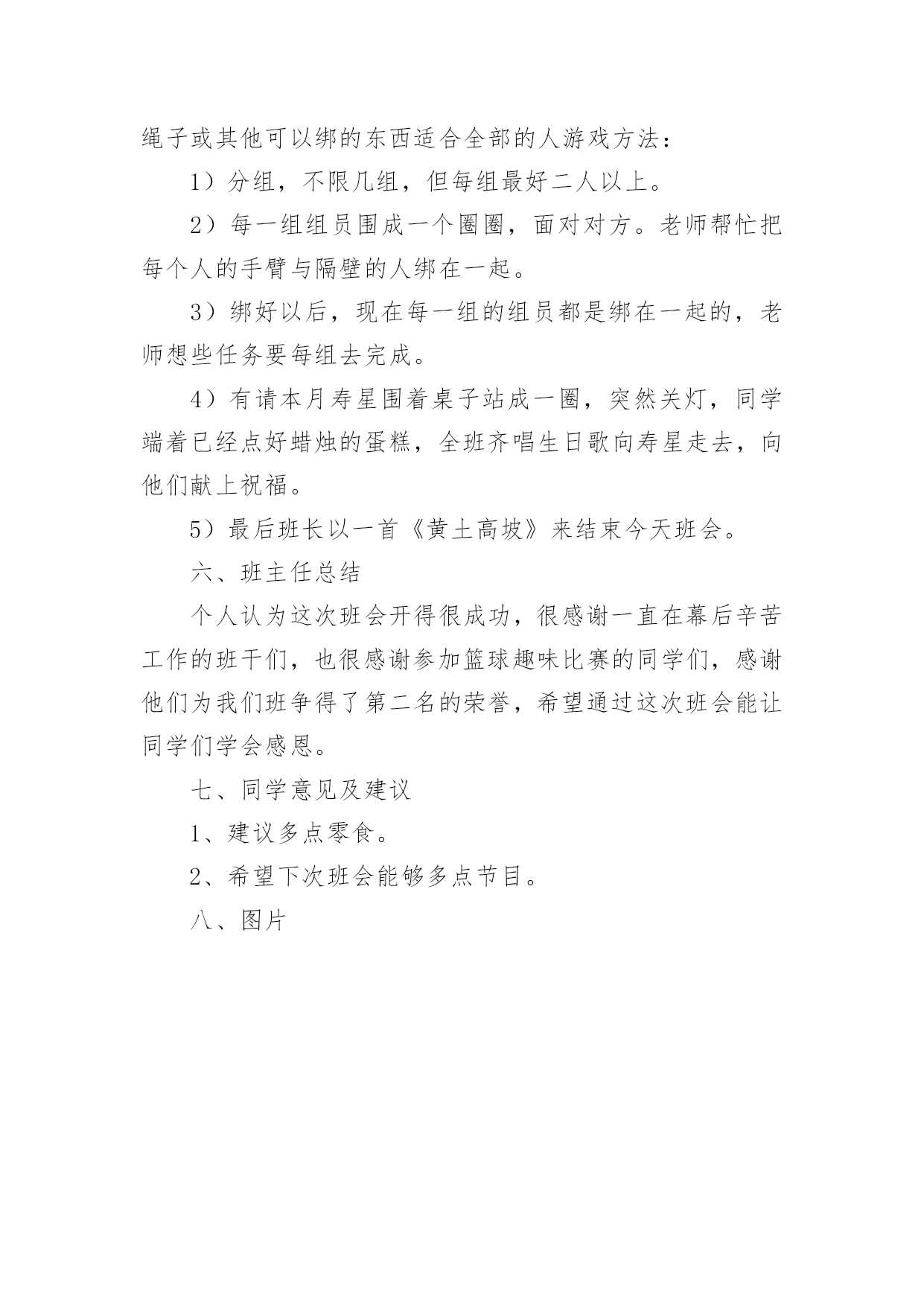 绳子或其他可以绑的东西适合全部的人游戏方法：

1）分组，不限几组，但每组最好二人以上。

2）每一组组员围成一个圈圈，面对对方。老师帮忙把每个人的手臂与隔壁的人绑在一起。

3）绑好以后，现在每一组的组员都是绑在一起的，老师想些任务要每组去完成。

4）有请本月寿星围着桌子站成一圈，突然关灯，同学端着已经点好蜡烛的蛋糕，全班齐唱生日歌向寿星走去，向他们献上祝福。

5）最后班长以一首《黄土高坡》来结束今天班会。

六、班主任总结

个人认为这次班会开得很成功，很感谢一直在幕后辛苦工作的班干们，也很感谢参加篮球趣味比赛的同学们，感谢他们为我们班争得了第二名的荣誉，希望通过这次班会能让同学们学会感恩。

七、同学意见及建议

1、建议多点零食。

2、希望下次班会能够多点节目。

八、图片